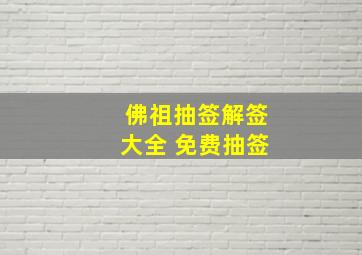 佛祖抽签解签
大全 免费抽签